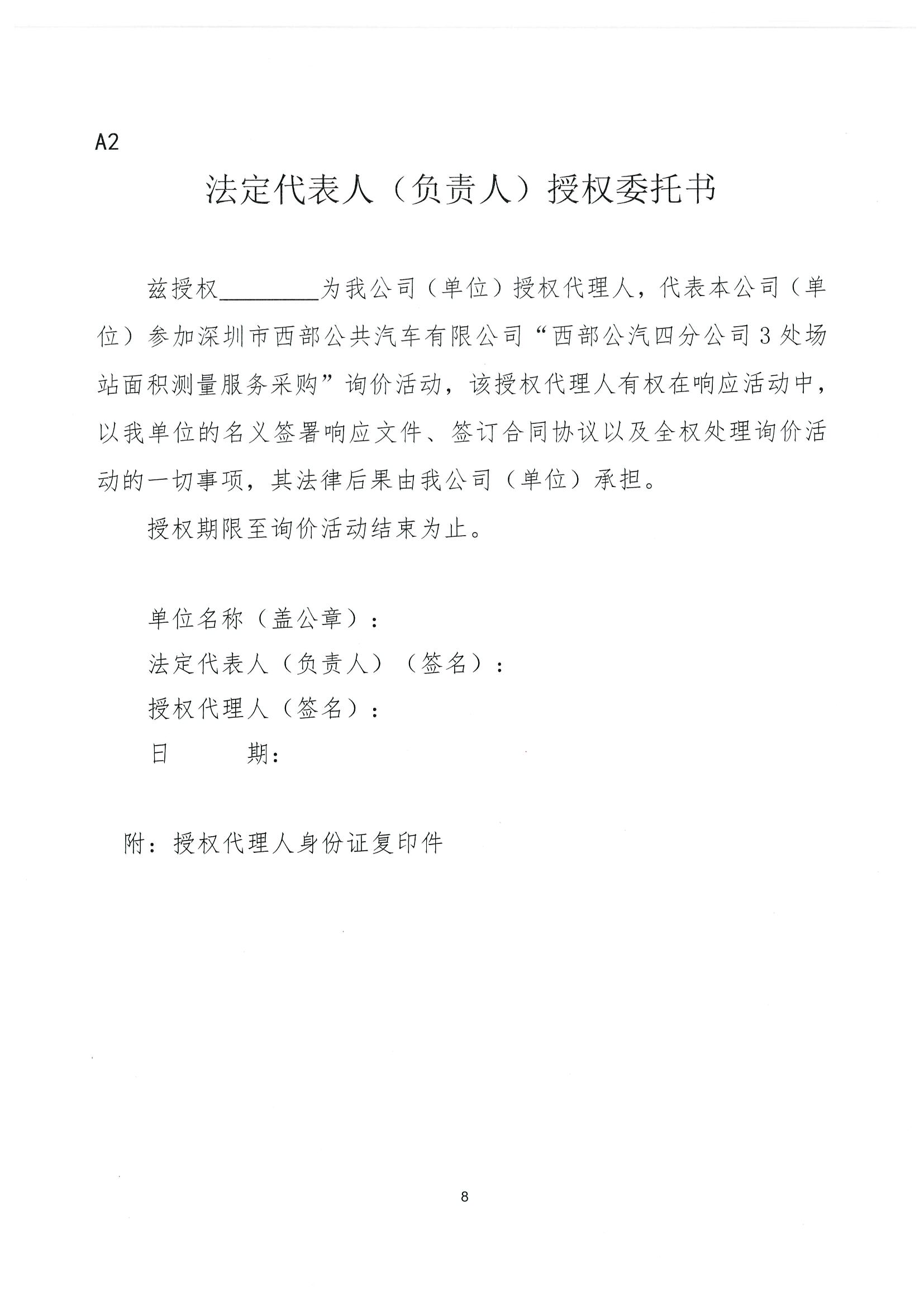 A2

法定代表人（负责人）授权委托书

兹授权________为我公司（单位）授权代理人，代表本公司（单位）参加深圳市西部公共汽车有限公司“西部公汽四分公司3处场站面积测量服务采购”询价活动，该授权代理人有权在响应活动中，以我单位的名义签署响应文件、签订合同协议以及全权处理询价活动的一切事项，其法律后果由我公司（单位）承担。

授权期限至询价活动结束为止。

单位名称（盖公章）：
法定代表人（负责人）（签名）：
授权代理人（签名）：
日　　期：

附：授权代理人身份证复印件

8